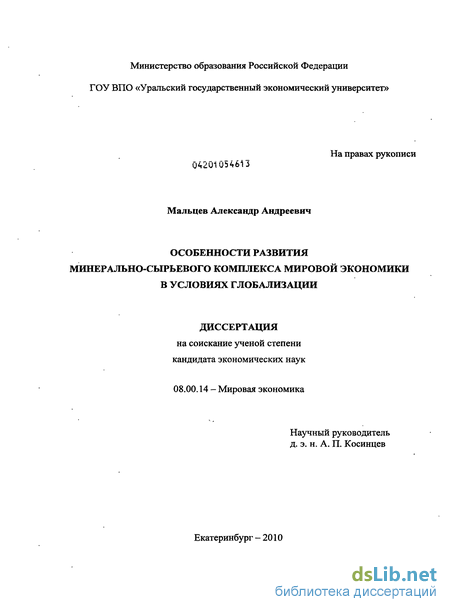 Министерство образования Российской Федерации

ГОУ ВПО «Уральский государственный экономический университет»

На правах рукописи

04201054613

Мальцев Александр Андреевич

ОСОБЕННОСТИ РАЗВИТИЯ
МИНЕРАЛЬНО-СЫРЬЕВОГО КОМПЛЕКСА МИРОВОЙ ЭКОНОМИКИ
В УСЛОВИЯХ ГЛОБАЛИЗАЦИИ

ДИССЕРТАЦИЯ
на соискание ученой степени
кандидата экономических наук

08.00.14 – Мировая экономика

Научный руководитель
д. э. н. А. П. Косинцев

Екатеринбург – 2010

dsLib.net
библиотека диссертаций